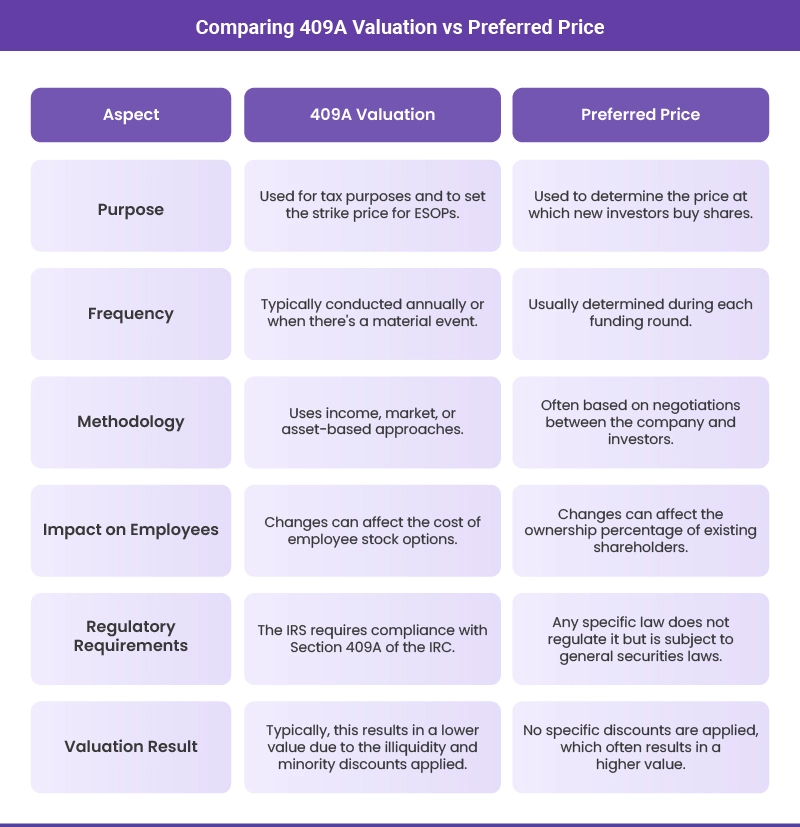 Comparing 409A Valuation vs Preferred Price

| Aspect | 409A Valuation | Preferred Price |
|---|---|---|
| Purpose | Used for tax purposes and to set the strike price for ESOPs. | Used to determine the price at which new investors buy shares. |
| Frequency | Typically conducted annually or when there's a material event. | Usually determined during each funding round. |
| Methodology | Uses income, market, or asset-based approaches. | Often based on negotiations between the company and investors. |
| Impact on Employees | Changes can affect the cost of employee stock options. | Changes can affect the ownership percentage of existing shareholders. |
| Regulatory Requirements | The IRS requires compliance with Section 409A of the IRC. | Any specific law does not regulate it but is subject to general securities laws. |
| Valuation Result | Typically, this results in a lower value due to the illiquidity and minority discounts applied. | No specific discounts are applied, which often results in a higher value. |